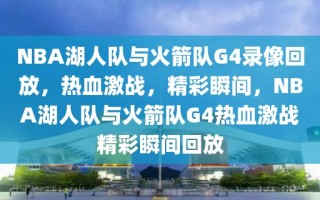 NBA湖人队与火箭队G4录像回放，热血激战，精彩瞬间，NBA湖人队与火箭队G4热血激战精彩瞬间回放